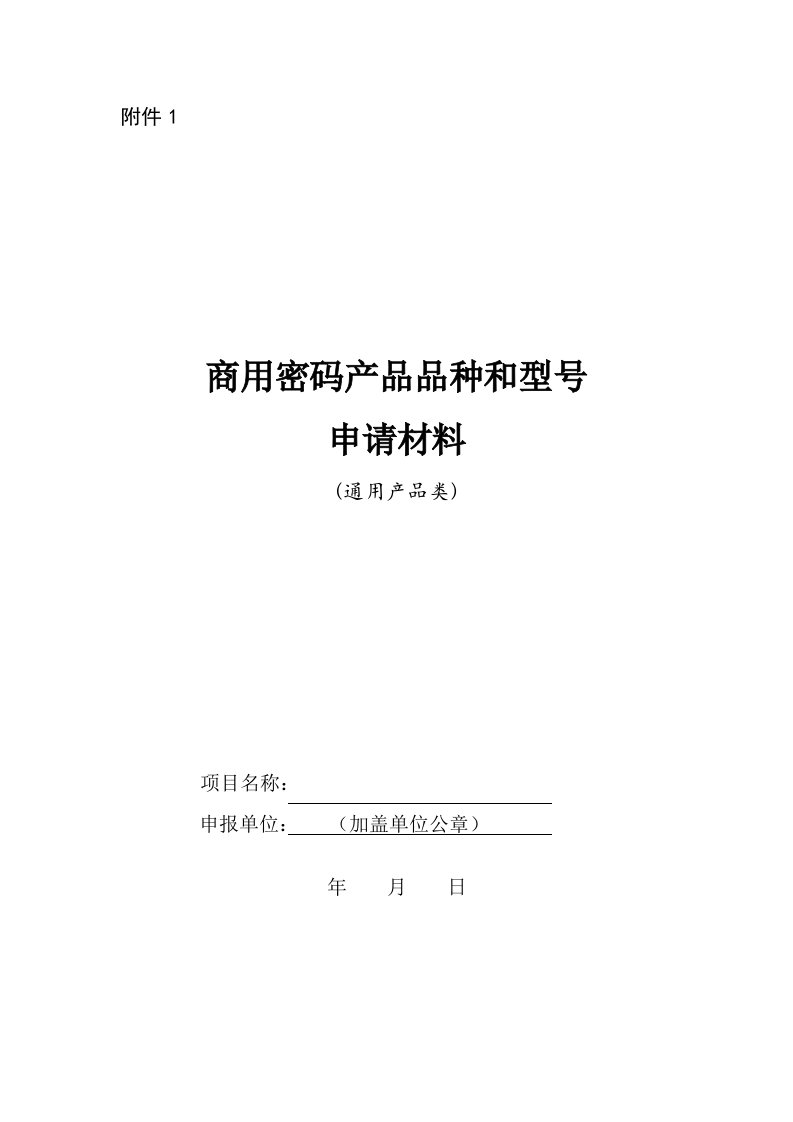 附件 1

商用密码产品品种和型号
申请材料
(通用产品类)

项目名称:
申报单位:(加盖单位公章)

年 月 日